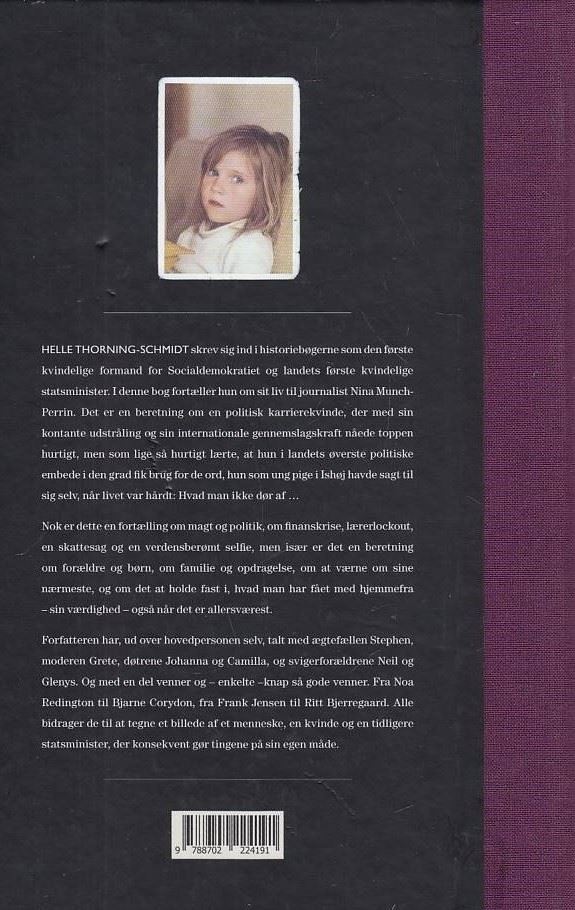 HELLE THORNING-SCHMIDT skrev sig ind i historiebøgerne som den første kvindelige formand for Socialdemokratiet og landets første kvindelige statsminister. I denne bog fortæller hun om sit liv til journalist Nina Munch-Perrin. Det er en beretning om en politisk karrierekvinde, der med sin kontante udstråling og sin internationale gennemslagskraft nåede toppen hurtigt, men som lige så hurtigt lærte, at hun i landets øverste politiske embede i den grad fik brug for de ord, hun som ung pige i Ishøj havde sagt til sig selv, når livet var hårdt: Hvad man ikke dør af …

Nok er dette en fortælling om magt og politik, om finanskrise, lærerlockout, en skattesag og en verdensberømt selfie, men især er det en beretning om forældre og børn, om familie og opdragelse, om at værne om sine nærmeste, og om det at holde fast i, hvad man har fået med hjemmefra – sin værdighed – også når det er allersværest.

Forfatteren har, ud over hovedpersonen selv, talt med ægtefællen Stephen, moderen Grete, døtrene Johanna og Camilla, og svigerforældrene Neil og Glenys. Og med en del venner og – enkelte – knap så gode venner. Fra Noa Redington til Bjarne Corydon, fra Frank Jensen til Ritt Bjerregaard. Alle bidrager de til at tegne et billede af et menneske, en kvinde og en tidligere statsminister, der konsekvent gør tingene på sin egen måde.

9 788702 224191